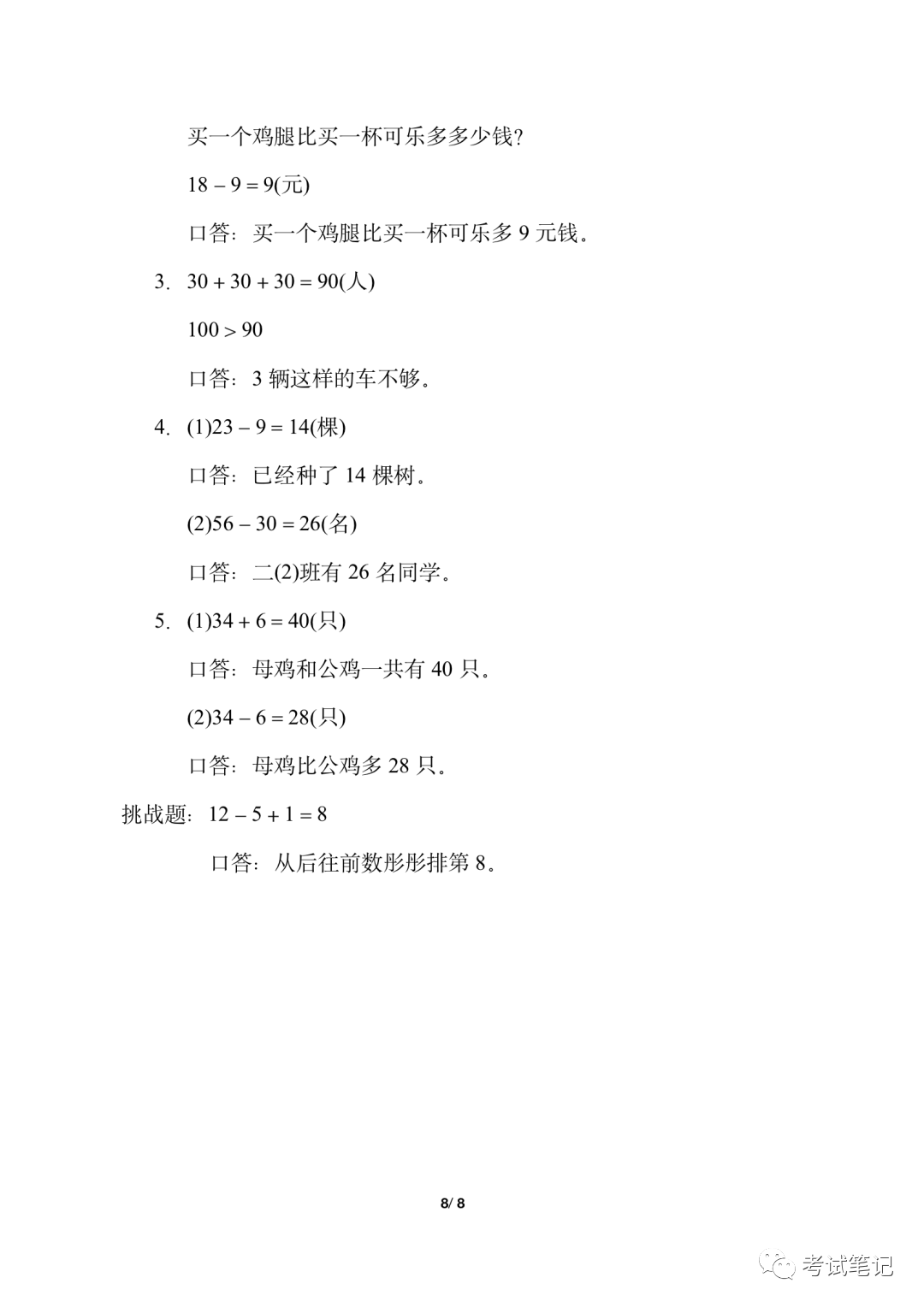 买一个鸡腿比买一杯可乐多多少钱?

$18-9=9$(元)

口答:买一个鸡腿比买一杯可乐多 9 元钱。

3. $30+30+30=90$(人)

$100>90$

口答:3 辆这样的车不够。

4. (1)$23-9=14$(棵)

口答:已经种了 14 棵树。

(2)$56-30=26$(名)

口答:二(2)班有 26 名同学。

5. (1)$34+6=40$(只)

口答:母鸡和公鸡一共有 40 只。

(2)$34-6=28$(只)

口答:母鸡比公鸡多 28 只。

挑战题:$12-5+1=8$

口答:从后往前数彤彤排第 8。

8/ 8

考试笔记